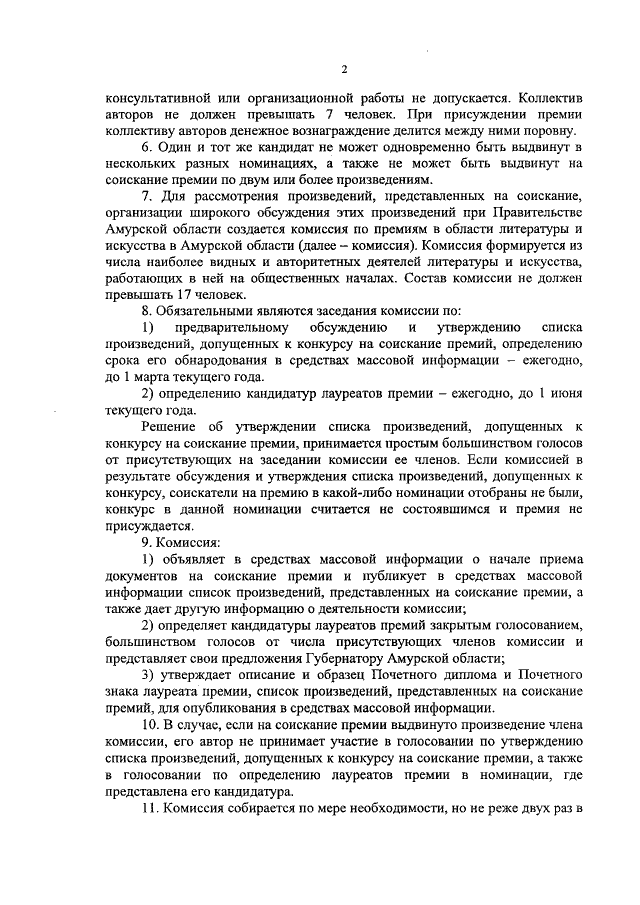 2

консультативной или организационной работы не допускается. Коллектив авторов не должен превышать 7 человек. При присуждении премии коллективу авторов денежное вознаграждение делится между ними поровну.

6. Один и тот же кандидат не может одновременно быть выдвинут в нескольких разных номинациях, а также не может быть выдвинут на соискание премии по двум или более произведениям.

7. Для рассмотрения произведений, представленных на соискание, организации широкого обсуждения этих произведений при Правительстве Амурской области создается комиссия по премиям в области литературы и искусства в Амурской области (далее – комиссия). Комиссия формируется из числа наиболее видных и авторитетных деятелей литературы и искусства, работающих в ней на общественных началах. Состав комиссии не должен превышать 17 человек.

8. Обязательными являются заседания комиссии по:

1) предварительному обсуждению и утверждению списка произведений, допущенных к конкурсу на соискание премий, определению срока его обнародования в средствах массовой информации – ежегодно, до 1 марта текущего года.

2) определению кандидатур лауреатов премии – ежегодно, до 1 июня текущего года.

Решение об утверждении списка произведений, допущенных к конкурсу на соискание премии, принимается простым большинством голосов от присутствующих на заседании комиссии ее членов. Если комиссией в результате обсуждения и утверждения списка произведений, допущенных к конкурсу, соискатели на премию в какой-либо номинации отобраны не были, конкурс в данной номинации считается не состоявшимся и премия не присуждается.

9. Комиссия:

1) объявляет в средствах массовой информации о начале приема документов на соискание премии и публикует в средствах массовой информации список произведений, представленных на соискание премии, а также дает другую информацию о деятельности комиссии;

2) определяет кандидатуры лауреатов премий закрытым голосованием, большинством голосов от числа присутствующих членов комиссии и представляет свои предложения Губернатору Амурской области;

3) утверждает описание и образец Почетного диплома и Почетного знака лауреата премии, список произведений, представленных на соискание премий, для опубликования в средствах массовой информации.

10. В случае, если на соискание премии выдвинуто произведение члена комиссии, его автор не принимает участие в голосовании по утверждению списка произведений, допущенных к конкурсу на соискание премии, а также в голосовании по определению лауреатов премии в номинации, где представлена его кандидатура.

11. Комиссия собирается по мере необходимости, но не реже двух раз в